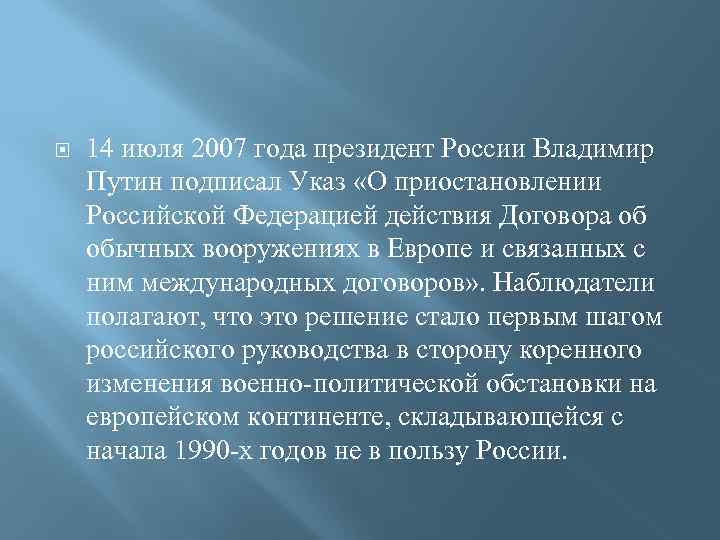 14 июля 2007 года президент России Владимир Путин подписал Указ «О приостановлении Российской Федерацией действия Договора об обычных вооружениях в Европе и связанных с ним международных договоров». Наблюдатели полагают, что это решение стало первым шагом российского руководства в сторону коренного изменения военно-политической обстановки на европейском континенте, складывающейся с начала 1990-х годов не в пользу России.